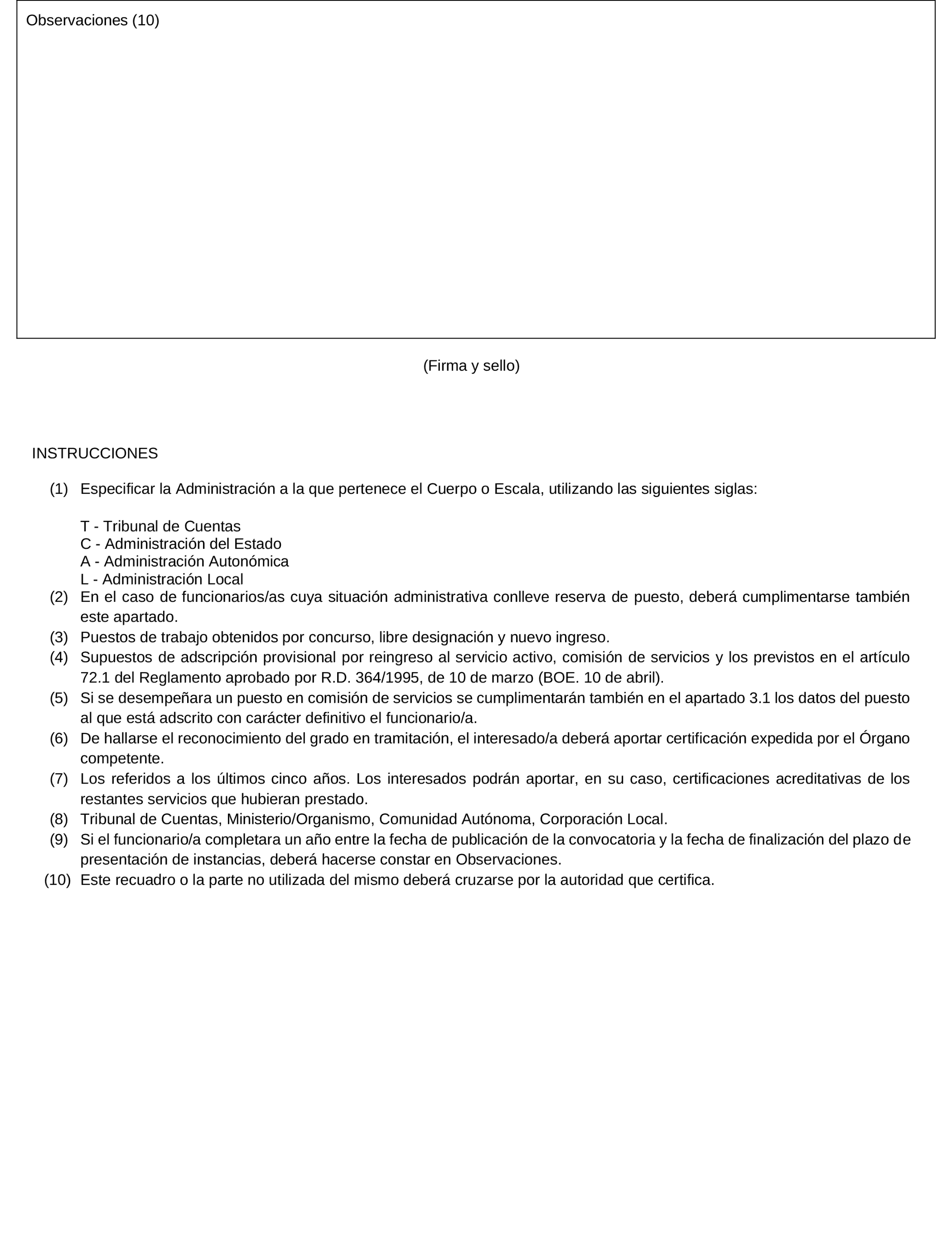 Observaciones (10)

(Firma y sello)

INSTRUCCIONES

(1) Especificar la Administración a la que pertenece el Cuerpo o Escala, utilizando las siguientes siglas:

T - Tribunal de Cuentas
C - Administración del Estado
A - Administración Autonómica
L - Administración Local

(2) En el caso de funcionarios/as cuya situación administrativa conlleve reserva de puesto, deberá cumplimentarse también este apartado.
(3) Puestos de trabajo obtenidos por concurso, libre designación y nuevo ingreso.
(4) Supuestos de adscripción provisional por reingreso al servicio activo, comisión de servicios y los previstos en el artículo 72.1 del Reglamento aprobado por R.D. 364/1995, de 10 de marzo (BOE. 10 de abril).
(5) Si se desempeñara un puesto en comisión de servicios se cumplimentarán también en el apartado 3.1 los datos del puesto al que está adscrito con carácter definitivo el funcionario/a.
(6) De hallarse el reconocimiento del grado en tramitación, el interesado/a deberá aportar certificación expedida por el Órgano competente.
(7) Los referidos a los últimos cinco años. Los interesados podrán aportar, en su caso, certificaciones acreditativas de los restantes servicios que hubieran prestado.
(8) Tribunal de Cuentas, Ministerio/Organismo, Comunidad Autónoma, Corporación Local.
(9) Si el funcionario/a completara un año entre la fecha de publicación de la convocatoria y la fecha de finalización del plazo de presentación de instancias, deberá hacerse constar en Observaciones.
(10) Este recuadro o la parte no utilizada del mismo deberá cruzarse por la autoridad que certifica.